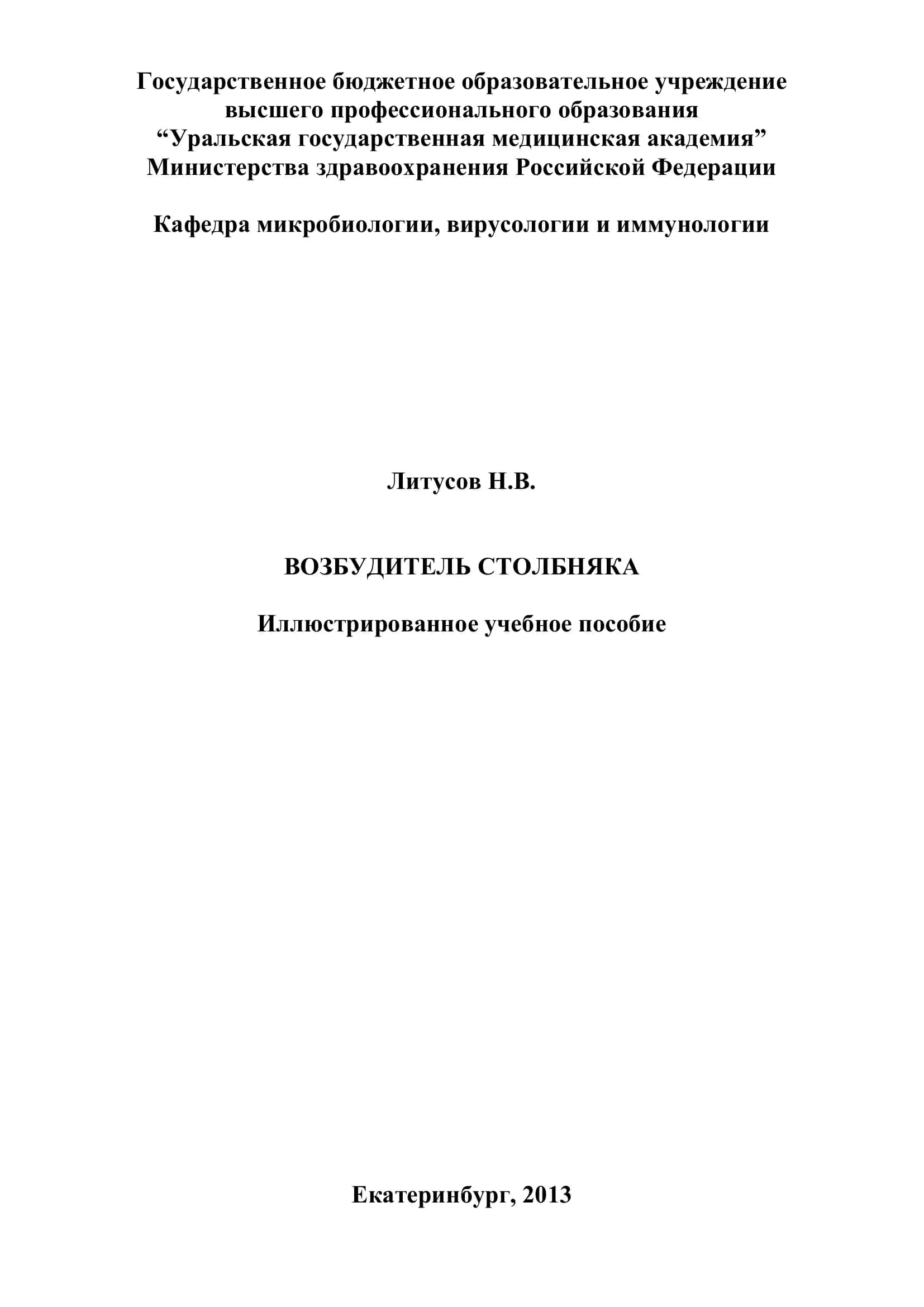 Государственное бюджетное образовательное учреждение высшего профессионального образования “Уральская государственная медицинская академия” Министерства здравоохранения Российской Федерации

Кафедра микробиологии, вирусологии и иммунологии

Литусов Н.В.

ВОЗБУДИТЕЛЬ СТОЛБНЯКА

Иллюстрированное учебное пособие

Екатеринбург, 2013